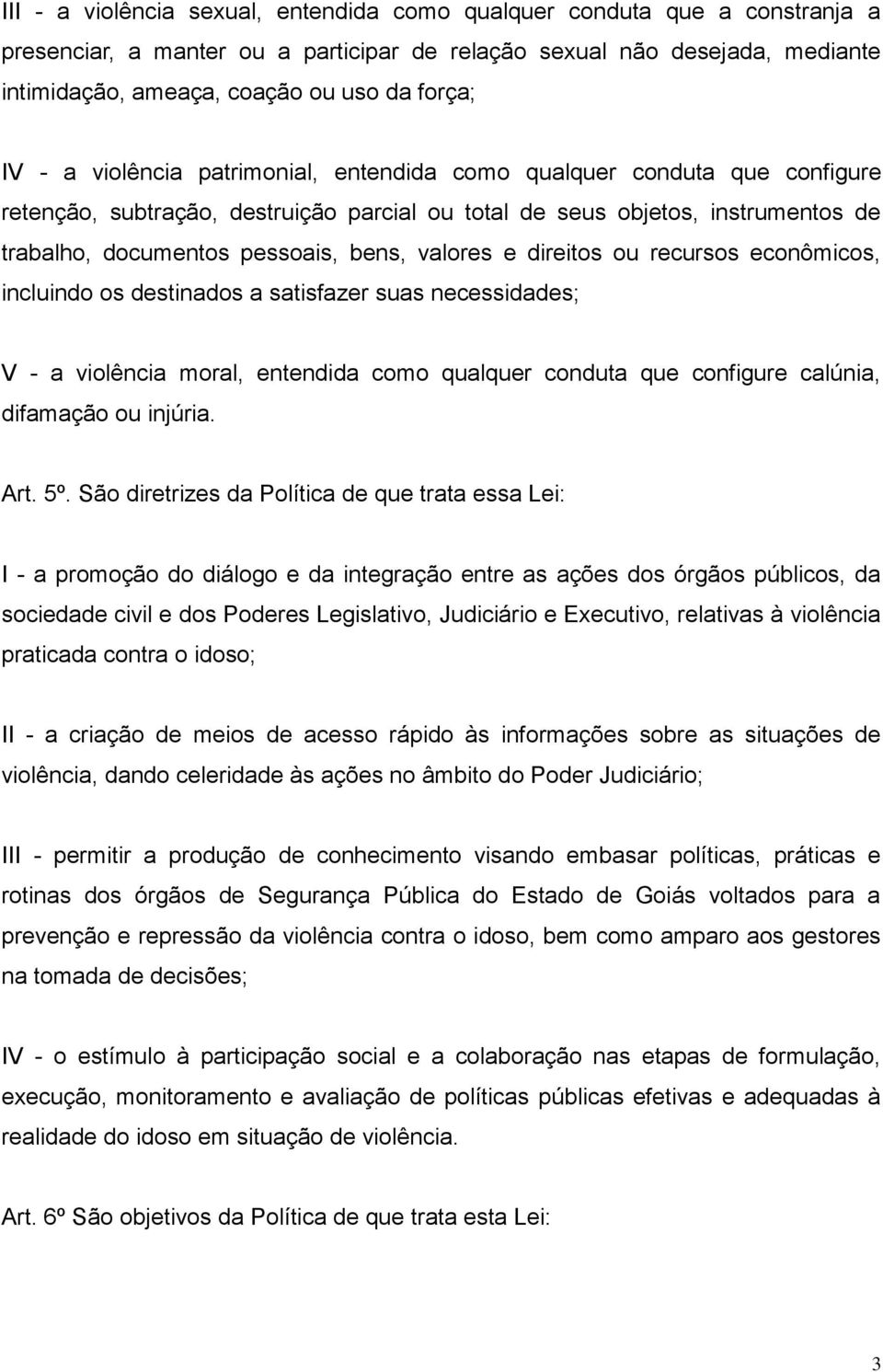 III - a violência sexual, entendida como qualquer conduta que a constranja a presenciar, a manter ou a participar de relação sexual não desejada, mediante intimidação, ameaça, coação ou uso da força;

IV - a violência patrimonial, entendida como qualquer conduta que configure retenção, subtração, destruição parcial ou total de seus objetos, instrumentos de trabalho, documentos pessoais, bens, valores e direitos ou recursos econômicos, incluindo os destinados a satisfazer suas necessidades;

V - a violência moral, entendida como qualquer conduta que configure calúnia, difamação ou injúria.

Art. 5º. São diretrizes da Política de que trata essa Lei:

I - a promoção do diálogo e da integração entre as ações dos órgãos públicos, da sociedade civil e dos Poderes Legislativo, Judiciário e Executivo, relativas à violência praticada contra o idoso;

II - a criação de meios de acesso rápido às informações sobre as situações de violência, dando celeridade às ações no âmbito do Poder Judiciário;

III - permitir a produção de conhecimento visando embasar políticas, práticas e rotinas dos órgãos de Segurança Pública do Estado de Goiás voltados para a prevenção e repressão da violência contra o idoso, bem como amparo aos gestores na tomada de decisões;

IV - o estímulo à participação social e a colaboração nas etapas de formulação, execução, monitoramento e avaliação de políticas públicas efetivas e adequadas à realidade do idoso em situação de violência.

Art. 6º São objetivos da Política de que trata esta Lei:

3